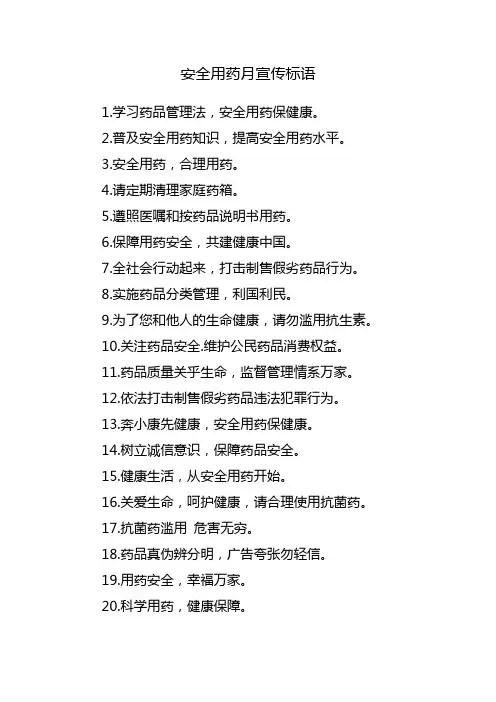 安全用药月宣传标语

1.学习药品管理法，安全用药保健康。

2.普及安全用药知识，提高安全用药水平。

3.安全用药，合理用药。

4.请定期清理家庭药箱。

5.遵照医嘱和按药品说明书用药。

6.保障用药安全，共建健康中国。

7.全社会行动起来，打击制售假劣药品行为。

8.实施药品分类管理，利国利民。

9.为了您和他人的生命健康，请勿滥用抗生素。

10.关注药品安全.维护公民药品消费权益。

11.药品质量关乎生命，监督管理情系万家。

12.依法打击制售假劣药品违法犯罪行为。

13.奔小康先健康，安全用药保健康。

14.树立诚信意识，保障药品安全。

15.健康生活，从安全用药开始。

16.关爱生命，呵护健康，请合理使用抗菌药。

17.抗菌药滥用 危害无穷。

18.药品真伪辨分明，广告夸张勿轻信。

19.用药安全，幸福万家。

20.科学用药，健康保障。